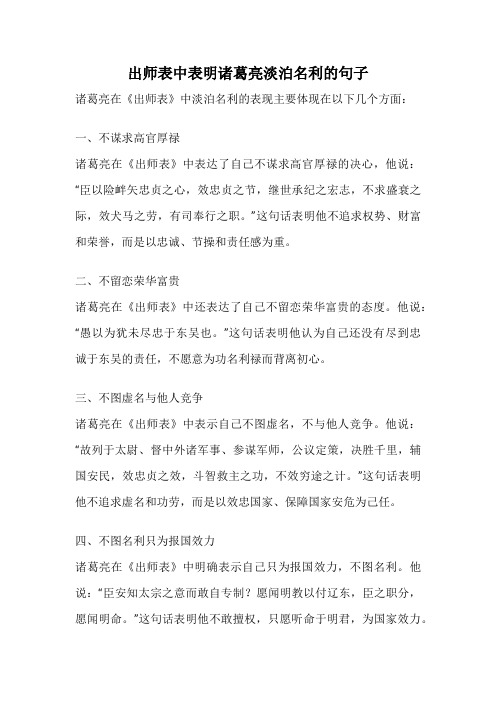 出师表中表明诸葛亮淡泊名利的句子

诸葛亮在《出师表》中淡泊名利的表现主要体现在以下几个方面：

一、不谋求高官厚禄

诸葛亮在《出师表》中表达了自己不谋求高官厚禄的决心，他说：“臣以险衅矢忠贞之心，效忠贞之节，继世承纪之宏志，不求盛衰之际，效犬马之劳，有司奉行之职。”这句话表明他不追求权势、财富和荣誉，而是以忠诚、节操和责任感为重。

二、不留恋荣华富贵

诸葛亮在《出师表》中还表达了自己不留恋荣华富贵的态度。他说：“愚以为犹未尽忠于东吴也。”这句话表明他认为自己还没有尽到忠诚于东吴的责任，不愿意为功名利禄而背离初心。

三、不图虚名与他人竞争

诸葛亮在《出师表》中表示自己不图虚名，不与他人竞争。他说：“故列于太尉、督中外诸军事、参谋军师，公议定策，决胜千里，辅国安民，效忠贞之效，斗智救主之功，不效穷途之计。”这句话表明他不追求虚名和功劳，而是以效忠国家、保障国家安危为己任。

四、不图名利只为报国效力

诸葛亮在《出师表》中明确表示自己只为报国效力，不图名利。他说：“臣安知太宗之意而敢自专制？愿闻明教以付辽东，臣之职分，愿闻明命。”这句话表明他不敢擅权，只愿听命于明君，为国家效力。